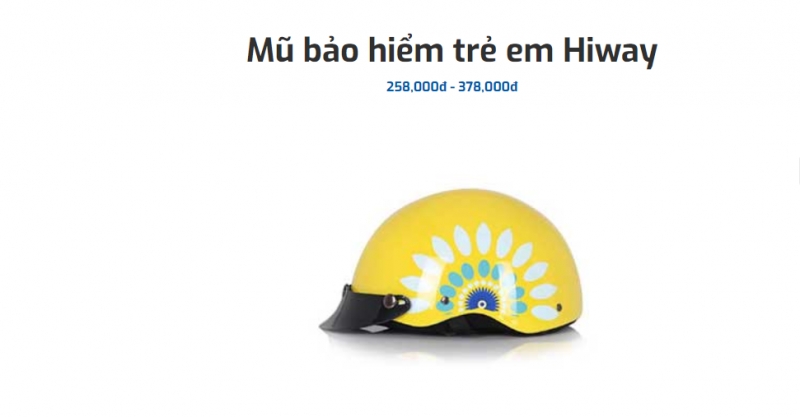 Mũ bảo hiểm trẻ em Hiway

258,000đ - 378,000đ